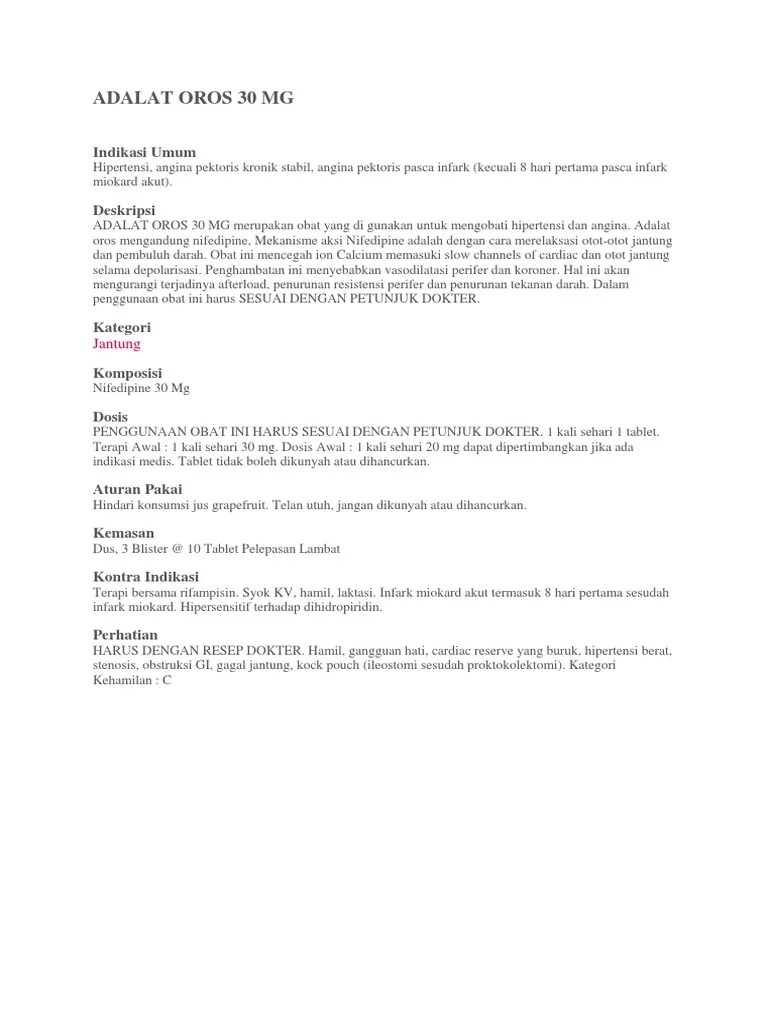 ADALAT OROS 30 MG

Indikasi Umum
Hipertensi, angina pektoris kronik stabil, angina pektoris pasca infark (kecuali 8 hari pertama pasca infark miokard akut).

Deskripsi
ADALAT OROS 30 MG merupakan obat yang di gunakan untuk mengobati hipertensi dan angina. Adalat oros mengandung nifedipine, Mekanisme aksi Nifedipine adalah dengan cara merelaksasi otot-otot jantung dan pembuluh darah. Obat ini mencegah ion Calcium memasuki slow channels of cardiac dan otot jantung selama depolarisasi. Penghambatan ini menyebabkan vasodilatasi perifer dan koroner. Hal ini akan mengurangi terjadinya afterload, penurunan resistensi perifer dan penurunan tekanan darah. Dalam penggunaan obat ini harus SESUAI DENGAN PETUNJUK DOKTER.

Kategori
Jantung

Komposisi
Nifedipine 30 Mg

Dosis
PENGGUNAAN OBAT INI HARUS SESUAI DENGAN PETUNJUK DOKTER. 1 kali sehari 1 tablet. Terapi Awal : 1 kali sehari 30 mg. Dosis Awal : 1 kali sehari 20 mg dapat dipertimbangkan jika ada indikasi medis. Tablet tidak boleh dikunyah atau dihancurkan.

Aturan Pakai
Hindari konsumsi jus grapefruit. Telan utuh, jangan dikunyah atau dihancurkan.

Kemasan
Dus, 3 Blister @ 10 Tablet Pelepasan Lambat

Kontra Indikasi
Terapi bersama rifampisin. Syok KV, hamil, laktasi. Infark miokard akut termasuk 8 hari pertama sesudah infark miokard. Hipersensitif terhadap dihidropiridin.

Perhatian
HARUS DENGAN RESEP DOKTER. Hamil, gangguan hati, cardiac reserve yang buruk, hipertensi berat, stenosis, obstruksi GI, gagal jantung, kock pouch (ileostomi sesudah proktokolektomi). Kategori Kehamilan : C